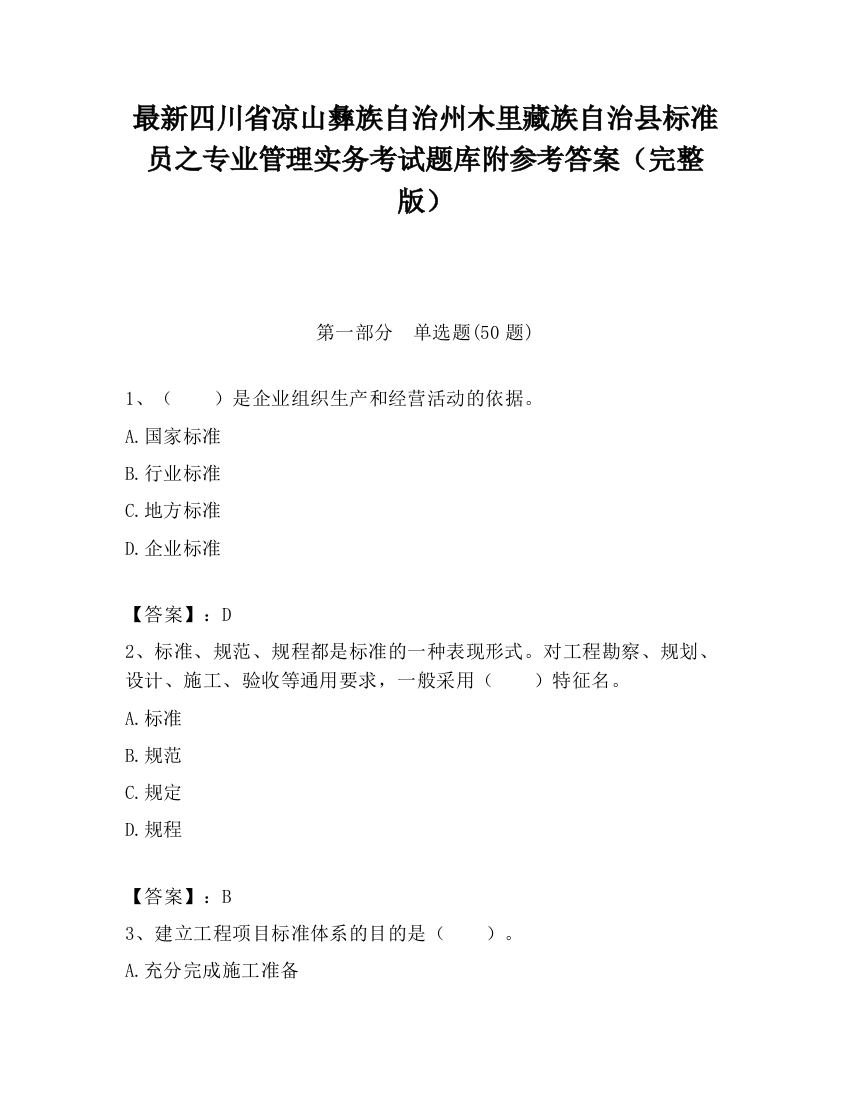 最新四川省凉山彝族自治州木里藏族自治县标准员之专业管理实务考试题库附参考答案（完整版）

第一部分　单选题(50 题)

1、（　　）是企业组织生产和经营活动的依据。

A.国家标准

B.行业标准

C.地方标准

D.企业标准

【答案】：D

2、标准、规范、规程都是标准的一种表现形式。对工程勘察、规划、设计、施工、验收等通用要求，一般采用（　　）特征名。

A.标准

B.规范

C.规定

D.规程

【答案】：B

3、建立工程项目标准体系的目的是（　　）。

A.充分完成施工准备